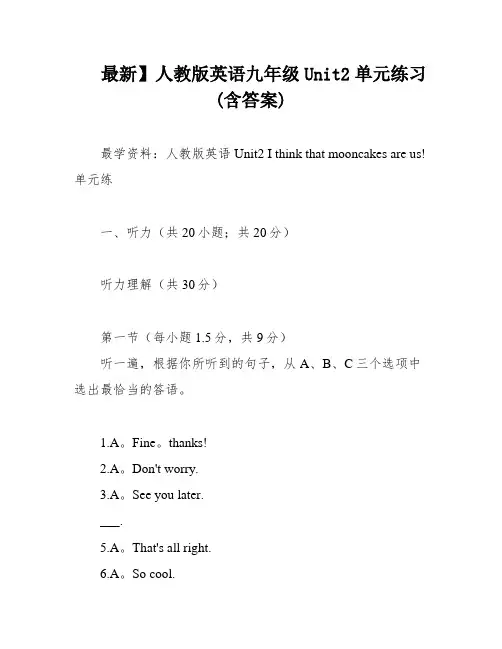 最新】人教版英语九年级 Unit2 单元练习（含答案）

最学资料：人教版英语 Unit2 I think that mooncakes are us! 单元练

一、听力（共 20 小题；共 20 分）

听力理解（共 30 分）

第一节（每小题 1.5 分，共 9 分）

听一遍，根据你所听到的句子，从 A、B、C 三个选项中选出最恰当的答语。

1.A。Fine。thanks!

2.A。Don't worry.

3.A。See you later.

___.

5.A。That's all right.

6.A。So cool.